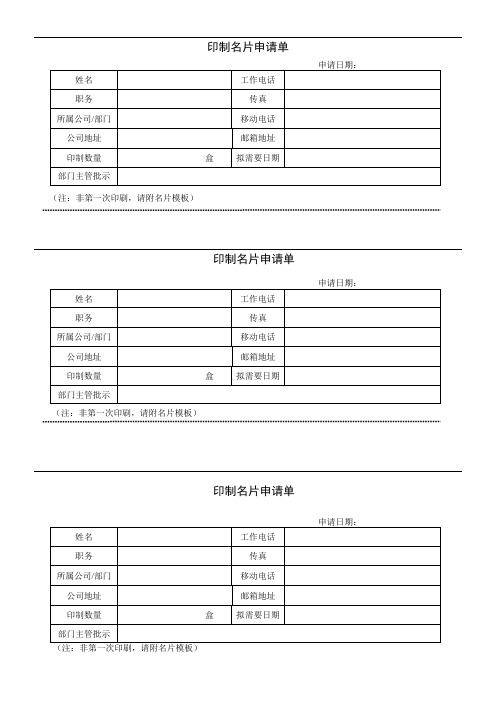 印制名片申请单

申请日期：

| 姓名 | | 工作电话 | |
|---|---|---|---|
| 职务 | | 传真 | |
| 所属公司/部门 | | 移动电话 | |
| 公司地址 | | 邮箱地址 | |
| 印制数量 | 盒 | 拟需要日期 | |
| 部门主管批示 | | | |

（注：非第一次印刷，请附名片模板）

印制名片申请单

申请日期：

| 姓名 | | 工作电话 | |
|---|---|---|---|
| 职务 | | 传真 | |
| 所属公司/部门 | | 移动电话 | |
| 公司地址 | | 邮箱地址 | |
| 印制数量 | 盒 | 拟需要日期 | |
| 部门主管批示 | | | |

（注：非第一次印刷，请附名片模板）

印制名片申请单

申请日期：

| 姓名 | | 工作电话 | |
|---|---|---|---|
| 职务 | | 传真 | |
| 所属公司/部门 | | 移动电话 | |
| 公司地址 | | 邮箱地址 | |
| 印制数量 | 盒 | 拟需要日期 | |
| 部门主管批示 | | | |

（注：非第一次印刷，请附名片模板）